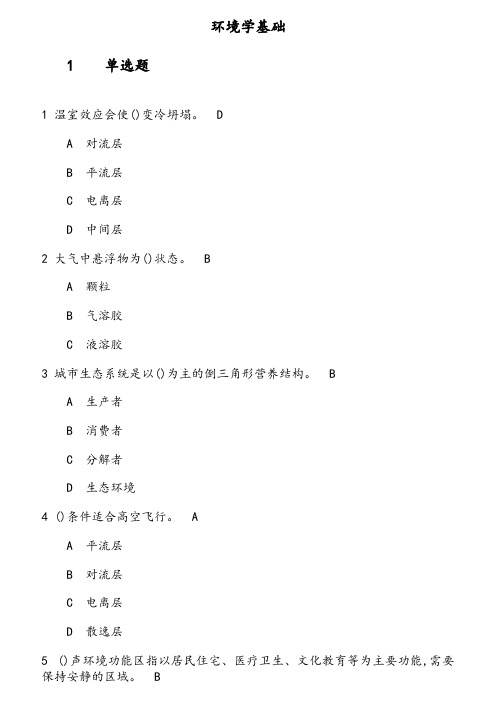 环境学基础

1　单选题

1 温室效应会使()变冷坍塌。　D

A　对流层

B　平流层

C　电离层

D　中间层

2 大气中悬浮物为()状态。　B

A　颗粒

B　气溶胶

C　液溶胶

3 城市生态系统是以()为主的倒三角形营养结构。　B

A　生产者

B　消费者

C　分解者

D　生态环境

4 ()条件适合高空飞行。　A

A　平流层

B　对流层

C　电离层

D　散逸层

5 ()声环境功能区指以居民住宅、医疗卫生、文化教育等为主要功能,需要保持安静的区域。　B